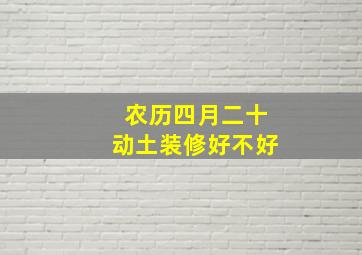 农历四月二十
动土装修好不好